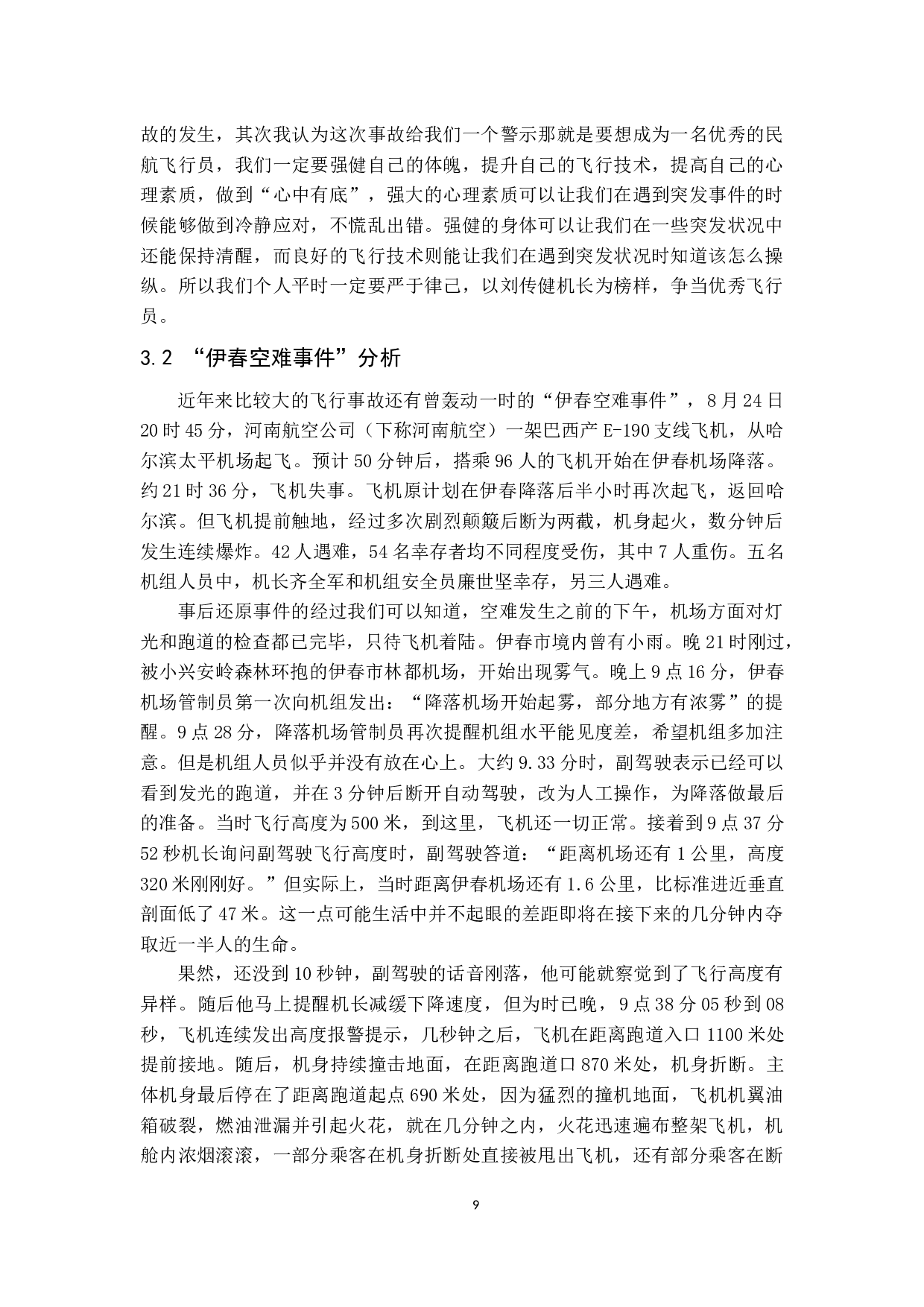 故的发生，其次我认为这次事故给我们一个警示那就是要想成为一名优秀的民航飞行员，我们一定要强健自己的体魄，提升自己的飞行技术，提高自己的心理素质，做到“心中有底”，强大的心理素质可以让我们在遇到突发事件的时候能够做到冷静应对，不慌乱出错。强健的身体可以让我们在一些突发状况中还能保持清醒，而良好的飞行技术则能让我们在遇到突发状况时知道该怎么操纵。所以我们个人平时一定要严于律己，以刘传健机长为榜样，争当优秀飞行员。

3.2 “伊春空难事件”分析

近年来比较大的飞行事故还有曾轰动一时的“伊春空难事件”，8月24日20时45分，河南航空公司（下称河南航空）一架巴西产E-190支线飞机，从哈尔滨太平机场起飞。预计50分钟后，搭乘96人的飞机开始在伊春机场降落。约21时36分，飞机失事。飞机原计划在伊春降落后半小时再次起飞，返回哈尔滨。但飞机提前触地，经过多次剧烈颠簸后断为两截，机身起火，数分钟后发生连续爆炸。42人遇难，54名幸存者均不同程度受伤，其中7人重伤。五名机组人员中，机长齐全军和机组安全员廉世坚幸存，另三人遇难。

事后还原事件的经过我们可以知道，空难发生之前的下午，机场方面对灯光和跑道的检查都已完毕，只待飞机着陆。伊春市境内曾有小雨。晚21时刚过，被小兴安岭森林环抱的伊春市林都机场，开始出现雾气。晚上9点16分，伊春机场管制员第一次向机组发出：“降落机场开始起雾，部分地方有浓雾”的提醒。9点28分，降落机场管制员再次提醒机组水平能见度差，希望机组多加注意。但是机组人员似乎并没有放在心上。大约9.33分时，副驾驶表示已经可以看到发光的跑道，并在3分钟后断开自动驾驶，改为人工操作，为降落做最后的准备。当时飞行高度为500米，到这里，飞机还一切正常。接着到9点37分52秒机长询问副驾驶飞行高度时，副驾驶答道：“距离机场还有1公里，高度320米刚刚好。”但实际上，当时距离伊春机场还有1.6公里，比标准进近垂直剖面低了47米。这一点可能生活中并不起眼的差距即将在接下来的几分钟内夺取近一半人的生命。

果然，还没到10秒钟，副驾驶的话音刚落，他可能就察觉到了飞行高度有异样。随后他马上提醒机长减缓下降速度，但为时已晚，9点38分05秒到08秒，飞机连续发出高度报警提示，几秒钟之后，飞机在距离跑道入口1100米处提前接地。随后，机身持续撞击地面，在距离跑道口870米处，机身折断。主体机身最后停在了距离跑道起点690米处，因为猛烈的撞机地面，飞机机翼油箱破裂，燃油泄漏并引起火花，就在几分钟之内，火花迅速遍布整架飞机，机舱内浓烟滚滚，一部分乘客在机身折断处直接被甩出飞机，还有部分乘客在断

9